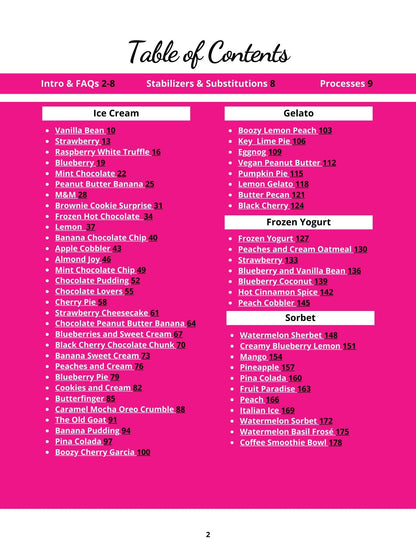 Table of Contents

Intro & FAQs 2-8 Stabilizers & Substitutions 8 Processes 9

Ice Cream

- Vanilla Bean 10
- Strawberry 13
- Raspberry White Truffle 16
- Blueberry 19
- Mint Chocolate 22
- Peanut Butter Banana 25
- M&M 28
- Brownie Cookie Surprise 31
- Frozen Hot Chocolate 34
- Lemon 37
- Banana Chocolate Chip 40
- Apple Cobbler 43
- Almond Joy 46
- Mint Chocolate Chip 49
- Chocolate Pudding 52
- Chocolate Lovers 55
- Cherry Pie 58
- Strawberry Cheesecake 61
- Chocolate Peanut Butter Banana 64
- Blueberries and Sweet Cream 67
- Black Cherry Chocolate Chunk 70
- Banana Sweet Cream 73
- Peaches and Cream 76
- Blueberry Pie 79
- Cookies and Cream 82
- Butterfinger 85
- Caramel Mocha Oreo Crumble 88
- The Old Goat 91
- Banana Pudding 94
- Pina Colada 97
- Boozy Cherry Garcia 100

Gelato

- Boozy Lemon Peach 103
- Key Lime Pie 106
- Eggnog 109
- Vegan Peanut Butter 112
- Pumpkin Pie 115
- Lemon Gelato 118
- Butter Pecan 121
- Black Cherry 124

Frozen Yogurt

- Frozen Yogurt 127
- Peaches and Cream Oatmeal 130
- Strawberry 133
- Blueberry and Vanilla Bean 136
- Blueberry Coconut 139
- Hot Cinnamon Spice 142
- Peach Cobbler 145

Sorbet

- Watermelon Sherbet 148
- Creamy Blueberry Lemon 151
- Mango 154
- Pineapple 157
- Pina Colada 160
- Fruit Paradise 163
- Peach 166
- Italian Ice 169
- Watermelon Sorbet 172
- Watermelon Basil Frosé 175
- Coffee Smoothie Bowl 178

2